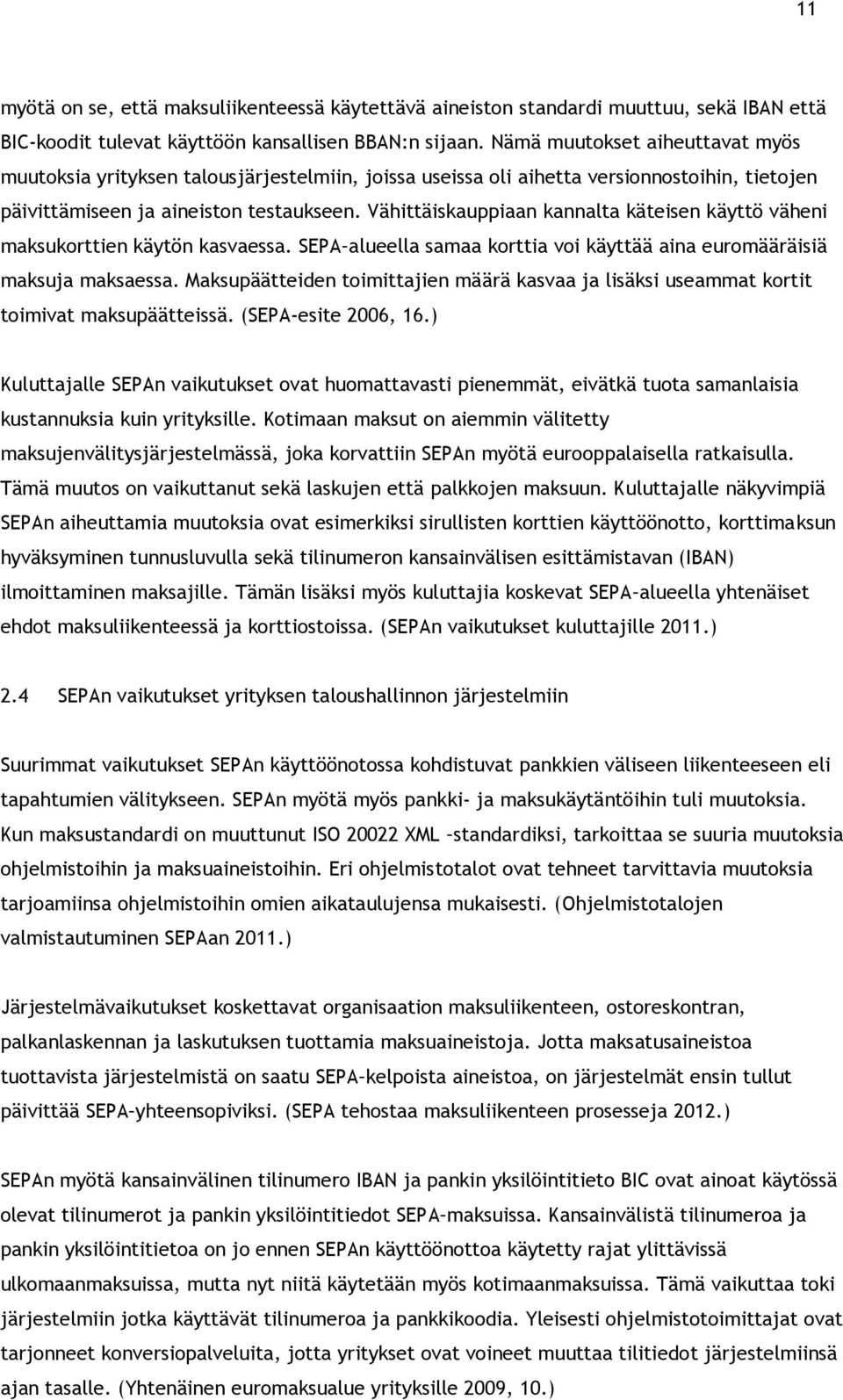 11

myötä on se, että maksuliikenteessä käytettävä aineiston standardi muuttuu, sekä IBAN että BIC-koodit tulevat käyttöön kansallisen BBAN:n sijaan. Nämä muutokset aiheuttavat myös muutoksia yrityksen talousjärjestelmiin, joissa useissa oli aihetta versionnostoihin, tietojen päivittämiseen ja aineiston testaukseen. Vähittäiskauppiaan kannalta käteisen käyttö väheni maksukorttien käytön kasvaessa. SEPA-alueella samaa korttia voi käyttää aina euromääräisiä maksuja maksaessa. Maksupäätteiden toimittajien määrä kasvaa ja lisäksi useammat kortit toimivat maksupäätteissä. (SEPA-esite 2006, 16.)

Kuluttajalle SEPAn vaikutukset ovat huomattavasti pienemmät, eivätkä tuota samanlaisia kustannuksia kuin yrityksille. Kotimaan maksut on aiemmin välitetty maksujenvälitysjärjestelmässä, joka korvattiin SEPAn myötä eurooppalaisella ratkaisulla. Tämä muutos on vaikuttanut sekä laskujen että palkkojen maksuun. Kuluttajalle näkyvimpiä SEPAn aiheuttamia muutoksia ovat esimerkiksi sirullisten korttien käyttöönotto, korttimaksun hyväksyminen tunnusluvulla sekä tilinumeron kansainvälisen esittämistavan (IBAN) ilmoittaminen maksajille. Tämän lisäksi myös kuluttajia koskevat SEPA-alueella yhtenäiset ehdot maksuliikenteessä ja korttiostoissa. (SEPAn vaikutukset kuluttajille 2011.)

2.4 SEPAn vaikutukset yrityksen taloushallinnon järjestelmiin

Suurimmat vaikutukset SEPAn käyttöönotossa kohdistuvat pankkien väliseen liikenteeseen eli tapahtumien välitykseen. SEPAn myötä myös pankki- ja maksukäytäntöihin tuli muutoksia. Kun maksustandardi on muuttunut ISO 20022 XML –standardiksi, tarkoittaa se suuria muutoksia ohjelmistoihin ja maksuaineistoihin. Eri ohjelmistotalot ovat tehneet tarvittavia muutoksia tarjoamiinsa ohjelmistoihin omien aikataulujensa mukaisesti. (Ohjelmistotalojen valmistautuminen SEPAan 2011.)

Järjestelmävaikutukset koskettavat organisaation maksuliikenteen, ostoreskontran, palkanlaskennan ja laskutuksen tuottamia maksuaineistoja. Jotta maksatusaineistoa tuottavista järjestelmistä on saatu SEPA-kelpoista aineistoa, on järjestelmät ensin tullut päivittää SEPA-yhteensopiviksi. (SEPA tehostaa maksuliikenteen prosesseja 2012.)

SEPAn myötä kansainvälinen tilinumero IBAN ja pankin yksilöintitieto BIC ovat ainoat käytössä olevat tilinumerot ja pankin yksilöintitiedot SEPA-maksuissa. Kansainvälistä tilinumeroa ja pankin yksilöintitietoa on jo ennen SEPAn käyttöönottoa käytetty rajat ylittävissä ulkomaanmaksuissa, mutta nyt niitä käytetään myös kotimaanmaksuissa. Tämä vaikuttaa toki järjestelmiin jotka käyttävät tilinumeroa ja pankkikoodia. Yleisesti ohjelmistotoimittajat ovat tarjonneet konversiopalveluita, jotta yritykset ovat voineet muuttaa tilitiedot järjestelmiinsä ajan tasalle. (Yhtenäinen euromaksualue yrityksille 2009, 10.)